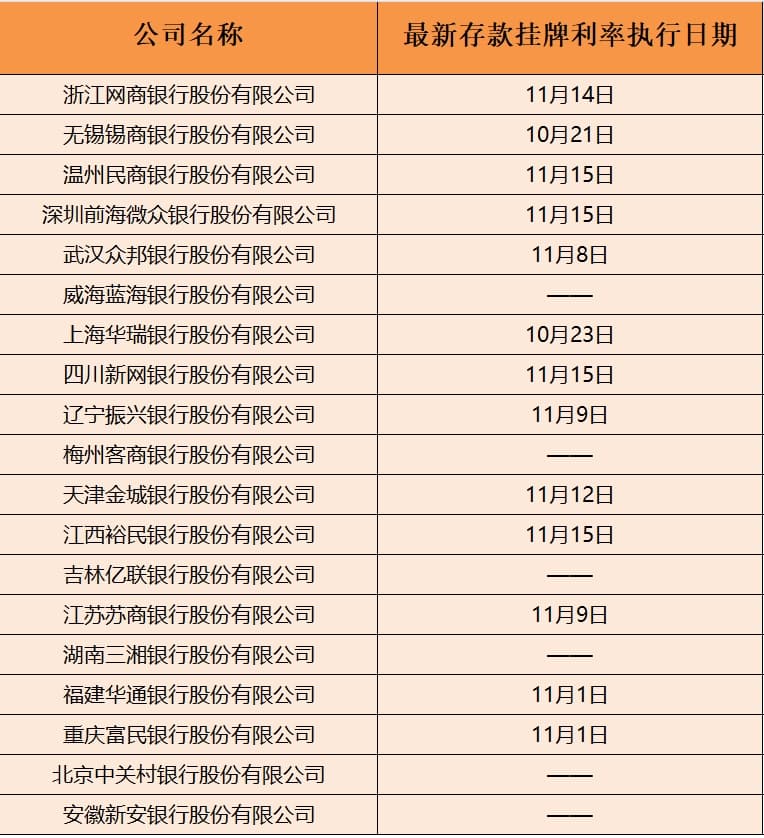 | 公司名称 | 最新存款挂牌利率执行日期 |
|---|---|
| 浙江网商银行股份有限公司 | 11月14日 |
| 无锡锡商银行股份有限公司 | 10月21日 |
| 温州民商银行股份有限公司 | 11月15日 |
| 深圳前海微众银行股份有限公司 | 11月15日 |
| 武汉众邦银行股份有限公司 | 11月8日 |
| 威海蓝海银行股份有限公司 | —— |
| 上海华瑞银行股份有限公司 | 10月23日 |
| 四川新网银行股份有限公司 | 11月15日 |
| 辽宁振兴银行股份有限公司 | 11月9日 |
| 梅州客商银行股份有限公司 | —— |
| 天津金城银行股份有限公司 | 11月12日 |
| 江西裕民银行股份有限公司 | 11月15日 |
| 吉林亿联银行股份有限公司 | —— |
| 江苏苏商银行股份有限公司 | 11月9日 |
| 湖南三湘银行股份有限公司 | —— |
| 福建华通银行股份有限公司 | 11月1日 |
| 重庆富民银行股份有限公司 | 11月1日 |
| 北京中关村银行股份有限公司 | —— |
| 安徽新安银行股份有限公司 | —— |